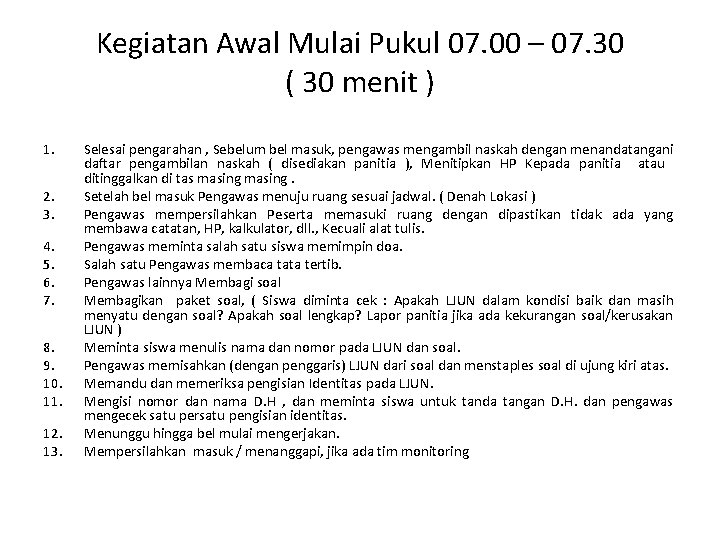 Kegiatan Awal Mulai Pukul 07.00 – 07.30
( 30 menit )

1. Selesai pengarahan , Sebelum bel masuk, pengawas mengambil naskah dengan menandatangani daftar pengambilan naskah ( disediakan panitia ), Menitipkan HP Kepada panitia atau ditinggalkan di tas masing masing .
2. Setelah bel masuk Pengawas menuju ruang sesuai jadwal. ( Denah Lokasi )
3. Pengawas mempersilahkan Peserta memasuki ruang dengan dipastikan tidak ada yang membawa catatan, HP, kalkulator, dll., Kecuali alat tulis.
4. Pengawas meminta salah satu siswa memimpin doa.
5. Salah satu Pengawas membaca tata tertib.
6. Pengawas lainnya Membagi soal
7. Membagikan paket soal, ( Siswa diminta cek : Apakah LJUN dalam kondisi baik dan masih menyatu dengan soal? Apakah soal lengkap? Lapor panitia jika ada kekurangan soal/kerusakan LJUN )
8. Meminta siswa menulis nama dan nomor pada LJUN dan soal.
9. Pengawas memisahkan (dengan penggaris) LJUN dari soal dan menstaples soal di ujung kiri atas.
10. Memandu dan memeriksa pengisian Identitas pada LJUN.
11. Mengisi nomor dan nama D.H , dan meminta siswa untuk tanda tangan D.H. dan pengawas mengecek satu persatu pengisian identitas.
12. Menunggu hingga bel mulai mengerjakan.
13. Mempersilahkan masuk / menanggapi, jika ada tim monitoring